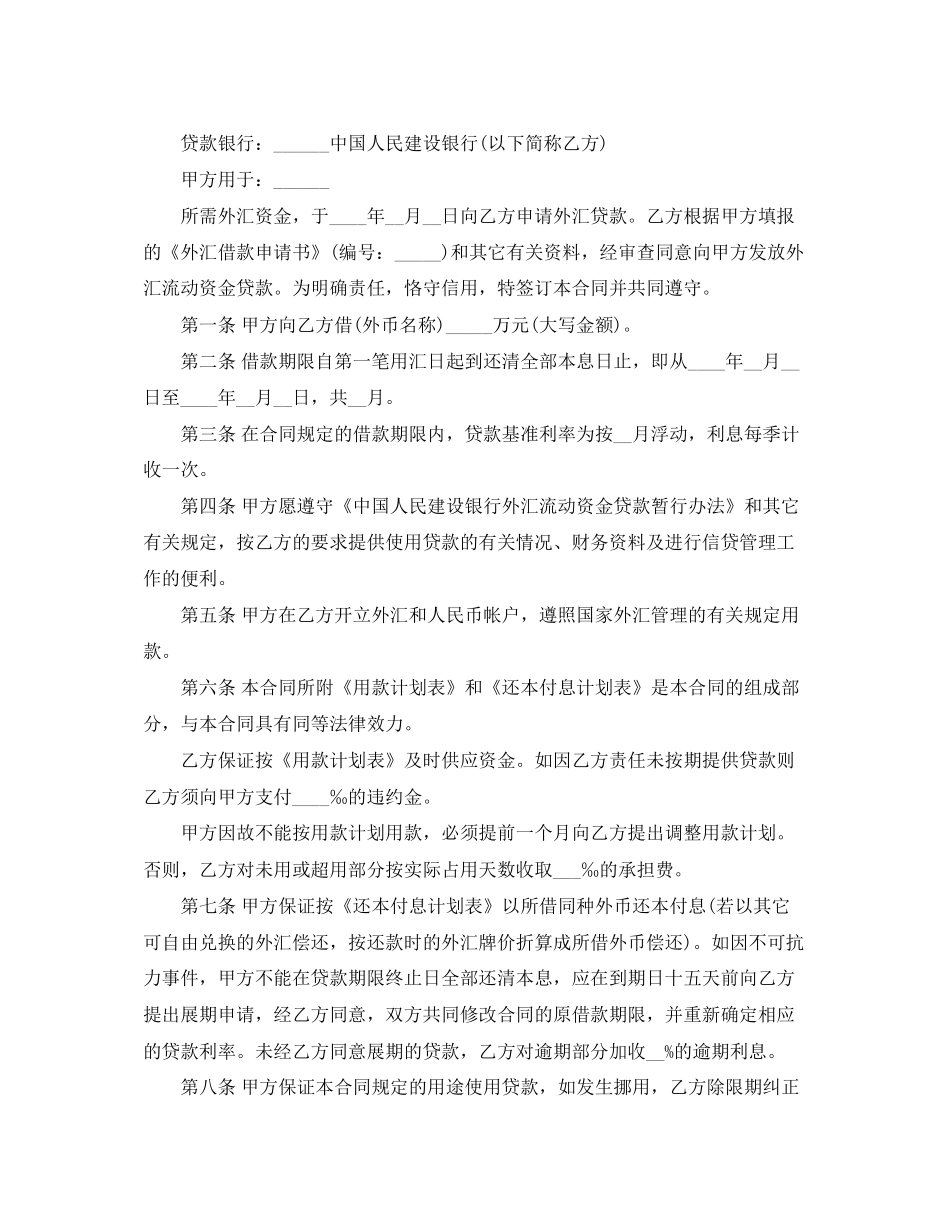 贷款银行：______中国人民建设银行(以下简称乙方)

甲方用于：______

所需外汇资金，于____年__月__日向乙方申请外汇贷款。乙方根据甲方填报的《外汇借款申请书》(编号：_____)和其它有关资料，经审查同意向甲方发放外汇流动资金贷款。为明确责任，恪守信用，特签订本合同并共同遵守。

第一条 甲方向乙方借(外币名称)_____万元(大写金额)。

第二条 借款期限自第一笔用汇日起到还清全部本息日止，即从____年__月__日至____年__月__日，共__月。

第三条 在合同规定的借款期限内，贷款基准利率为按__月浮动，利息每季计收一次。

第四条 甲方愿遵守《中国人民建设银行外汇流动资金贷款暂行办法》和其它有关规定，按乙方的要求提供使用贷款的有关情况、财务资料及进行信贷管理工作的便利。

第五条 甲方在乙方开立外汇和人民币帐户，遵照国家外汇管理的有关规定用款。

第六条 本合同所附《用款计划表》和《还本付息计划表》是本合同的组成部分，与本合同具有同等法律效力。

乙方保证按《用款计划表》及时供应资金。如因乙方责任未按期提供贷款则乙方须向甲方支付____‰的违约金。

甲方因故不能按用款计划用款，必须提前一个月向乙方提出调整用款计划。否则，乙方对未用或超用部分按实际占用天数收取___‰的承担费。

第七条 甲方保证按《还本付息计划表》以所借同种外币还本付息(若以其它可自由兑换的外汇偿还，按还款时的外汇牌价折算成所借外币偿还)。如因不可抗力事件，甲方不能在贷款期限终止日全部还清本息，应在到期日十五天前向乙方提出展期申请，经乙方同意，双方共同修改合同的原借款期限，并重新确定相应的贷款利率。未经乙方同意展期的贷款，乙方对逾期部分加收__%的逾期利息。

第八条 甲方保证本合同规定的用途使用贷款，如发生挪用，乙方除限期纠正